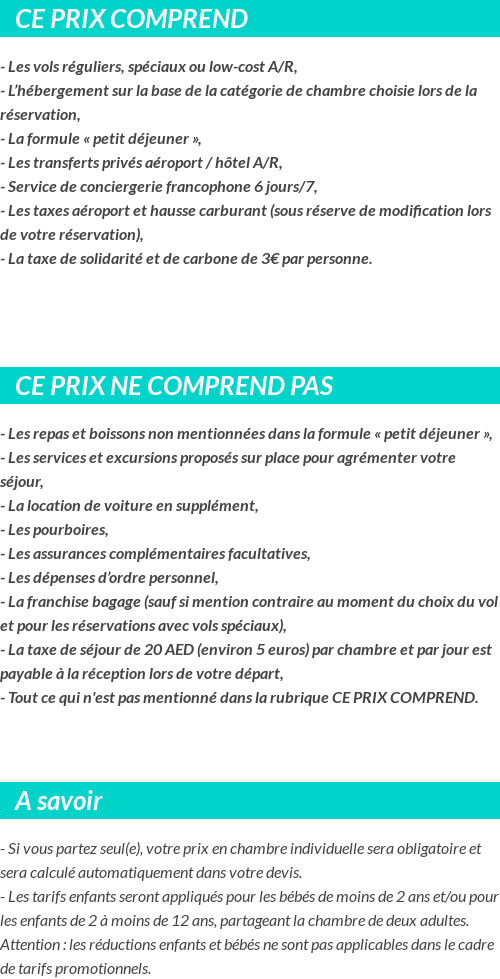 CE PRIX COMPREND

- Les vols réguliers, spéciaux ou low-cost A/R,
- L'hébergement sur la base de la catégorie de chambre choisie lors de la réservation,
- La formule « petit déjeuner »,
- Les transferts privés aéroport / hôtel A/R,
- Service de conciergerie francophone 6 jours/7,
- Les taxes aéroport et hausse carburant (sous réserve de modification lors de votre réservation),
- La taxe de solidarité et de carbone de 3€ par personne.

CE PRIX NE COMPREND PAS

- Les repas et boissons non mentionnées dans la formule « petit déjeuner »,
- Les services et excursions proposés sur place pour agrémenter votre séjour,
- La location de voiture en supplément,
- Les pourboires,
- Les assurances complémentaires facultatives,
- Les dépenses d'ordre personnel,
- La franchise bagage (sauf si mention contraire au moment du choix du vol et pour les réservations avec vols spéciaux),
- La taxe de séjour de 20 AED (environ 5 euros) par chambre et par jour est payable à la réception lors de votre départ,
- Tout ce qui n'est pas mentionné dans la rubrique CE PRIX COMPREND.

A savoir

- Si vous partez seul(e), votre prix en chambre individuelle sera obligatoire et sera calculé automatiquement dans votre devis.
- Les tarifs enfants seront appliqués pour les bébés de moins de 2 ans et/ou pour les enfants de 2 à moins de 12 ans, partageant la chambre de deux adultes. Attention : les réductions enfants et bébés ne sont pas applicables dans le cadre de tarifs promotionnels.